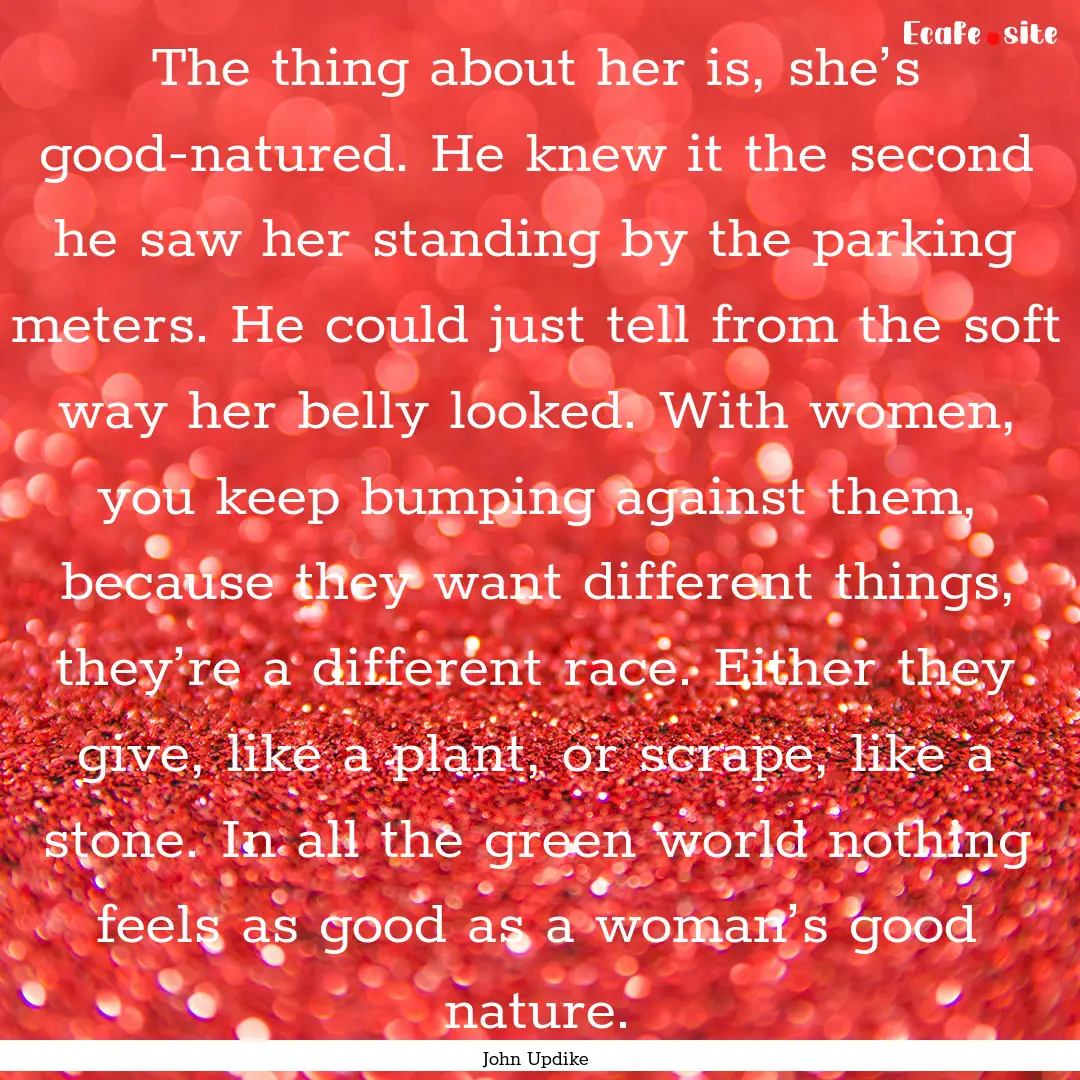 Ecafe.site

The thing about her is, she’s good-natured. He knew it the second he saw her standing by the parking meters. He could just tell from the soft way her belly looked. With women, you keep bumping against them, because they want different things, they’re a different race. Either they give, like a plant, or scrape, like a stone. In all the green world nothing feels as good as a woman’s good nature.

John Updike